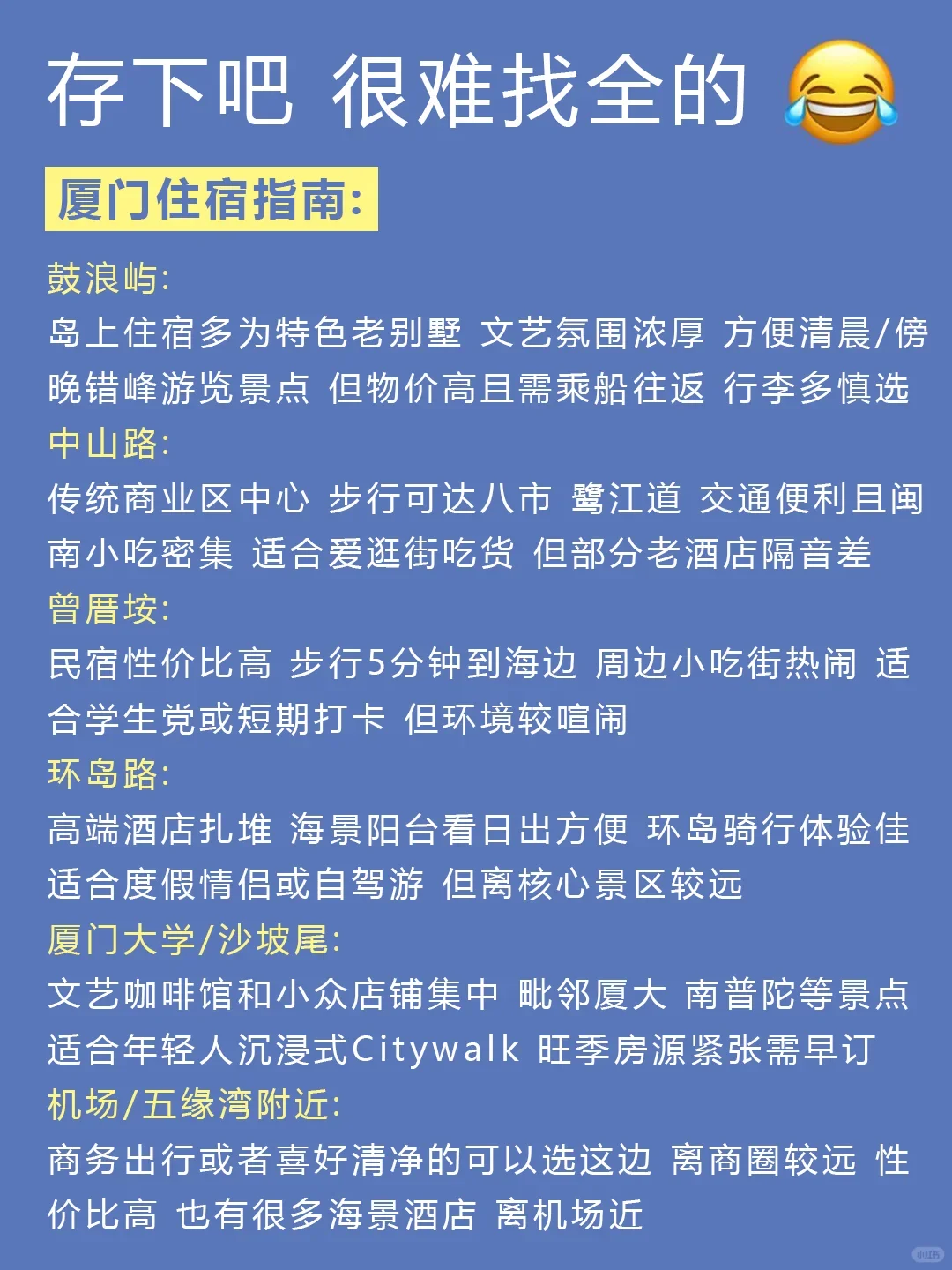 存下吧 很难找全的 😂

厦门住宿指南:

鼓浪屿:
岛上住宿多为特色老别墅 文艺氛围浓厚 方便清晨/傍晚错峰游览景点 但物价高且需乘船往返 行李多慎选

中山路:
传统商业区中心 步行可达八市 鹭江道 交通便利且闽南小吃密集 适合爱逛街吃货 但部分老酒店隔音差

曾厝垵:
民宿性价比高 步行5分钟到海边 周边小吃街热闹 适合学生党或短期打卡 但环境较喧闹

环岛路:
高端酒店扎堆 海景阳台看日出方便 环岛骑行体验佳 适合度假情侣或自驾游 但离核心景区较远

厦门大学/沙坡尾:
文艺咖啡馆和小众店铺集中 毗邻厦大 南普陀等景点 适合年轻人沉浸式Citywalk 旺季房源紧张需早订

机场/五缘湾附近:
商务出行或者喜好清净的可以选这边 离商圈较远 性价比高 也有很多海景酒店 离机场近

小红书